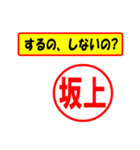 するの、しないの?

坂上